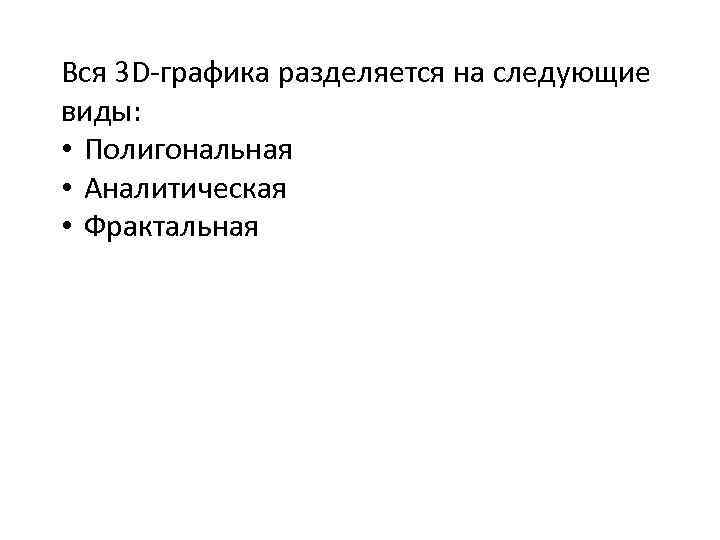 Вся 3D-графика разделяется на следующие виды:
• Полигональная
• Аналитическая
• Фрактальная